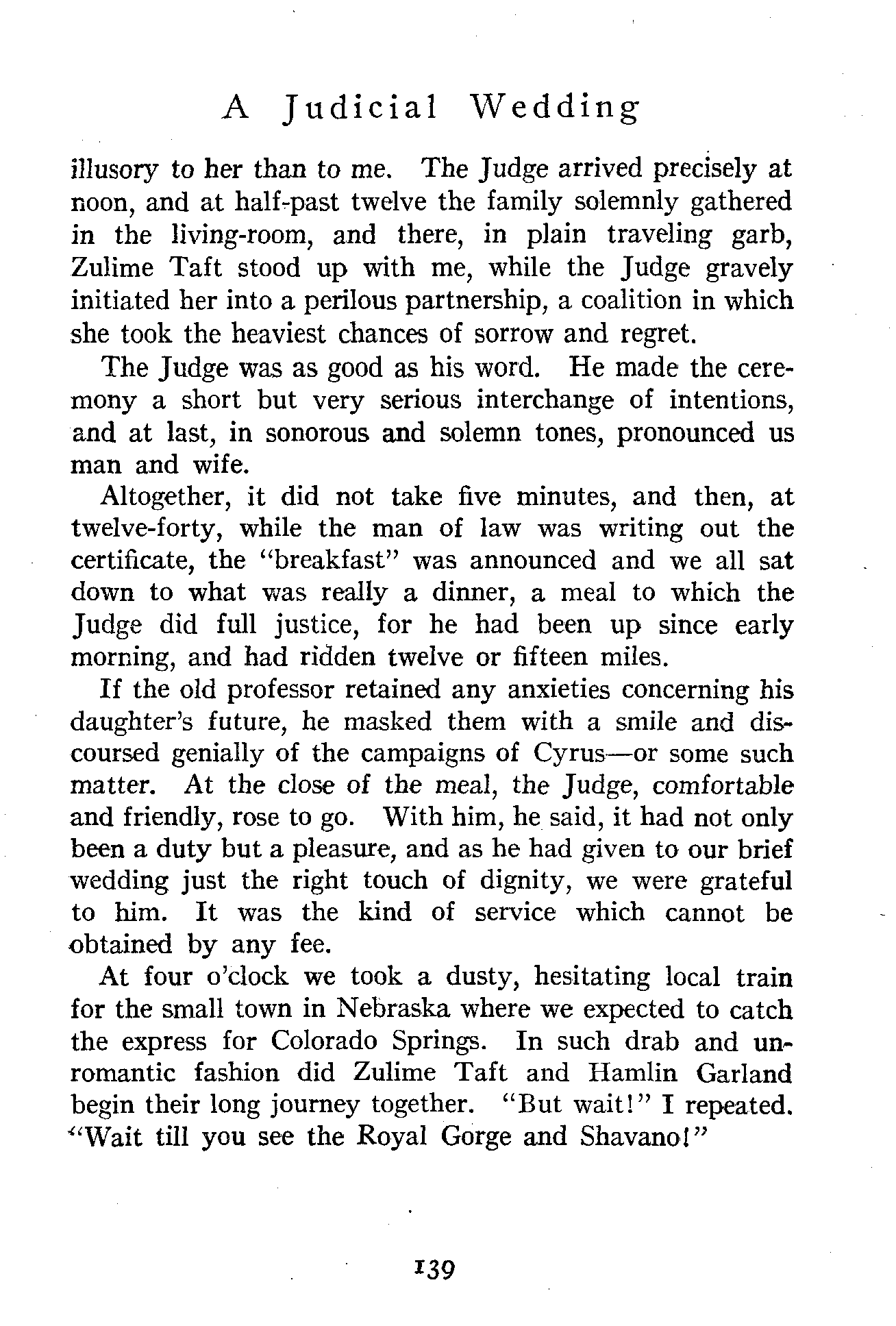 A Judicial Wedding

illusory to her than to me. The Judge arrived precisely at noon, and at half-past twelve the family solemnly gathered in the living-room, and there, in plain traveling garb, Zulime Taft stood up with me, while the Judge gravely initiated her into a perilous partnership, a coalition in which she took the heaviest chances of sorrow and regret.

The Judge was as good as his word. He made the ceremony a short but very serious interchange of intentions, and at last, in sonorous and solemn tones, pronounced us man and wife.

Altogether, it did not take five minutes, and then, at twelve-forty, while the man of law was writing out the certificate, the "breakfast" was announced and we all sat down to what was really a dinner, a meal to which the Judge did full justice, for he had been up since early morning, and had ridden twelve or fifteen miles.

If the old professor retained any anxieties concerning his daughter's future, he masked them with a smile and discoursed genially of the campaigns of Cyrus—or some such matter. At the close of the meal, the Judge, comfortable and friendly, rose to go. With him, he said, it had not only been a duty but a pleasure, and as he had given to our brief wedding just the right touch of dignity, we were grateful to him. It was the kind of service which cannot be obtained by any fee.

At four o'clock we took a dusty, hesitating local train for the small town in Nebraska where we expected to catch the express for Colorado Springs. In such drab and unromantic fashion did Zulime Taft and Hamlin Garland begin their long journey together. "But wait!" I repeated. "Wait till you see the Royal Gorge and Shavano!"

139